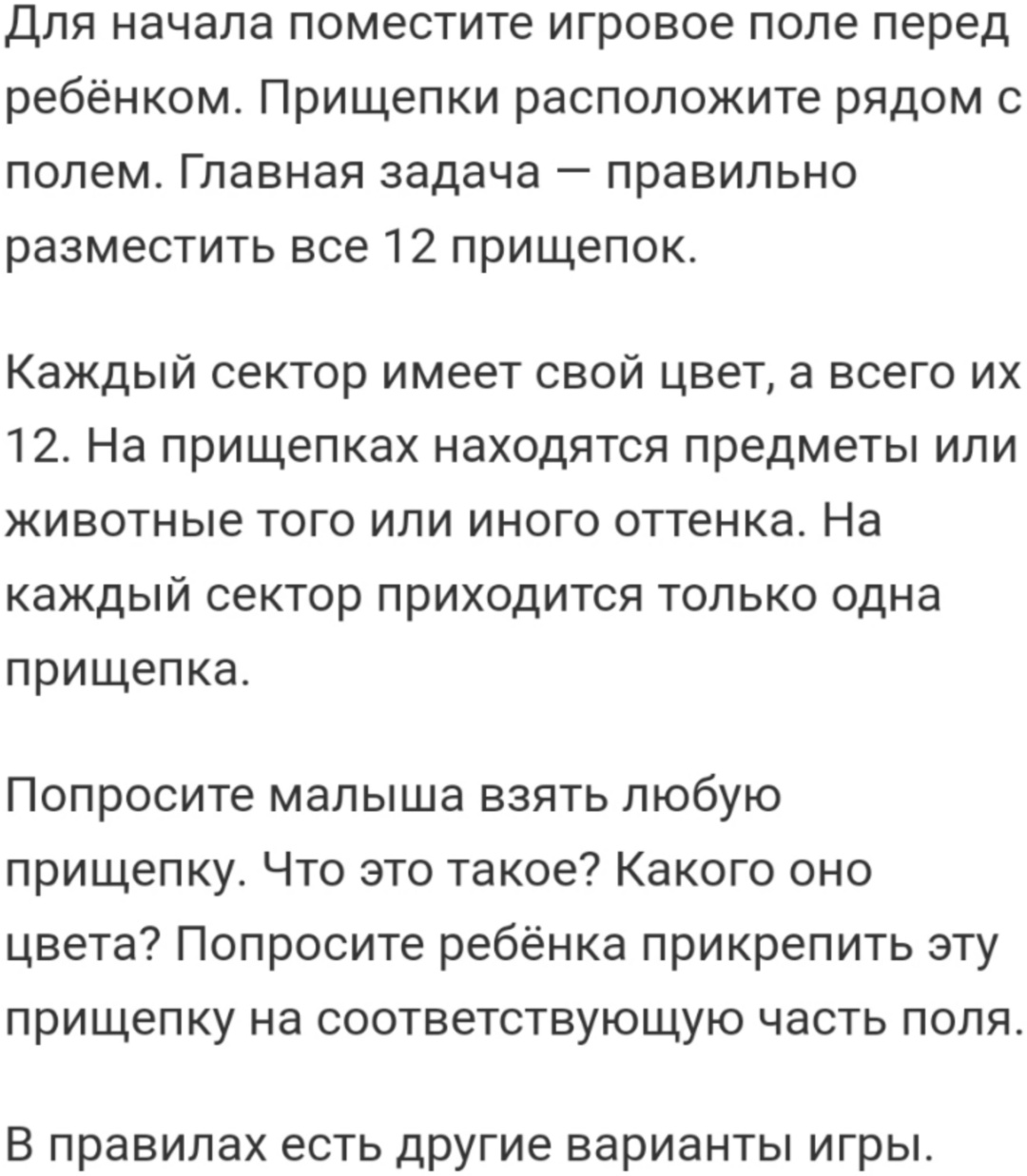 Для начала поместите игровое поле перед ребёнком. Прищепки расположите рядом с полем. Главная задача — правильно разместить все 12 прищепок.

Каждый сектор имеет свой цвет, а всего их 12. На прищепках находятся предметы или животные того или иного оттенка. На каждый сектор приходится только одна прищепка.

Попросите малыша взять любую прищепку. Что это такое? Какого оно цвета? Попросите ребёнка прикрепить эту прищепку на соответствующую часть поля.

В правилах есть другие варианты игры.